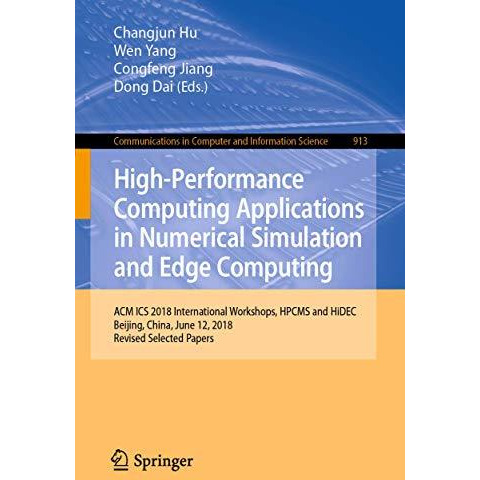 Changjun Hu
Wen Yang
Congfeng Jiang
Dong Dai (Eds.)

Communications in Computer and Information Science 913

High-Performance Computing Applications in Numerical Simulation and Edge Computing

ACM ICS 2018 International Workshops, HPCMS and HiDEC
Beijing, China, June 12, 2018
Revised Selected Papers

Springer